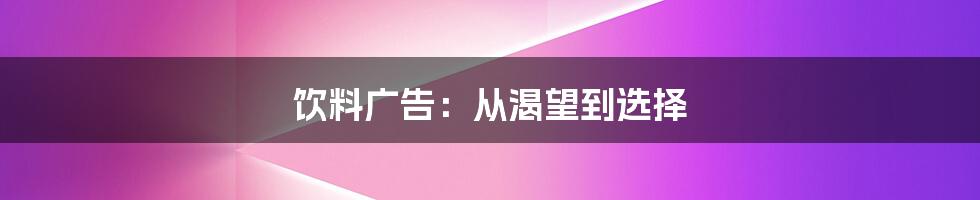 饮料广告：从渴望到选择